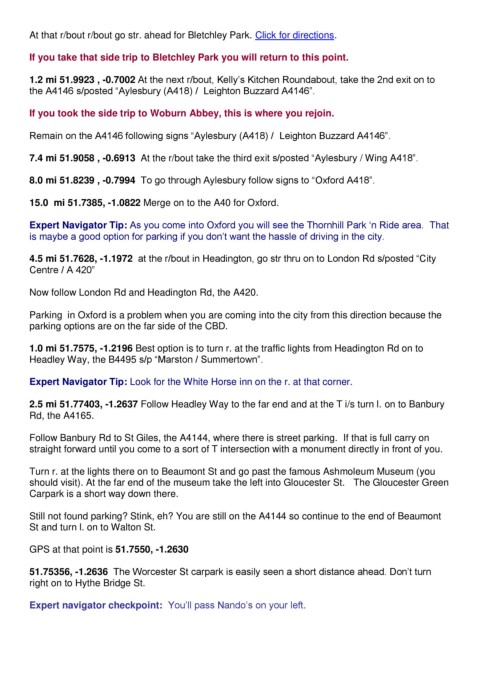 At that r/bout r/bout go str. ahead for Bletchley Park. Click for directions.

If you take that side trip to Bletchley Park you will return to this point.

1.2 mi 51.9923 , -0.7002 At the next r/bout, Kelly's Kitchen Roundabout, take the 2nd exit on to the A4146 s/posted "Aylesbury (A418) / Leighton Buzzard A4146".

If you took the side trip to Woburn Abbey, this is where you rejoin.

Remain on the A4146 following signs "Aylesbury (A418) / Leighton Buzzard A4146".

7.4 mi 51.9058 , -0.6913 At the r/bout take the third exit s/posted "Aylesbury / Wing A418".

8.0 mi 51.8239 , -0.7994 To go through Aylesbury follow signs to "Oxford A418".

15.0 mi 51.7385, -1.0822 Merge on to the A40 for Oxford.

Expert Navigator Tip: As you come into Oxford you will see the Thornhill Park 'n Ride area. That is maybe a good option for parking if you don't want the hassle of driving in the city.

4.5 mi 51.7628, -1.1972 at the r/bout in Headington, go str thru on to London Rd s/posted "City Centre / A 420"

Now follow London Rd and Headington Rd, the A420.

Parking in Oxford is a problem when you are coming into the city from this direction because the parking options are on the far side of the CBD.

1.0 mi 51.7575, -1.2196 Best option is to turn r. at the traffic lights from Headington Rd on to Headley Way, the B4495 s/p "Marston / Summertown".

Expert Navigator Tip: Look for the White Horse inn on the r. at that corner.

2.5 mi 51.77403, -1.2637 Follow Headley Way to the far end and at the T i/s turn l. on to Banbury Rd, the A4165.

Follow Banbury Rd to St Giles, the A4144, where there is street parking. If that is full carry on straight forward until you come to a sort of T intersection with a monument directly in front of you.

Turn r. at the lights there on to Beaumont St and go past the famous Ashmoleum Museum (you should visit). At the far end of the museum take the left into Gloucester St. The Gloucester Green Carpark is a short way down there.

Still not found parking? Stink, eh? You are still on the A4144 so continue to the end of Beaumont St and turn l. on to Walton St.

GPS at that point is 51.7550, -1.2630

51.75356, -1.2636 The Worcester St carpark is easily seen a short distance ahead. Don't turn right on to Hythe Bridge St.

Expert navigator checkpoint: You'll pass Nando's on your left.